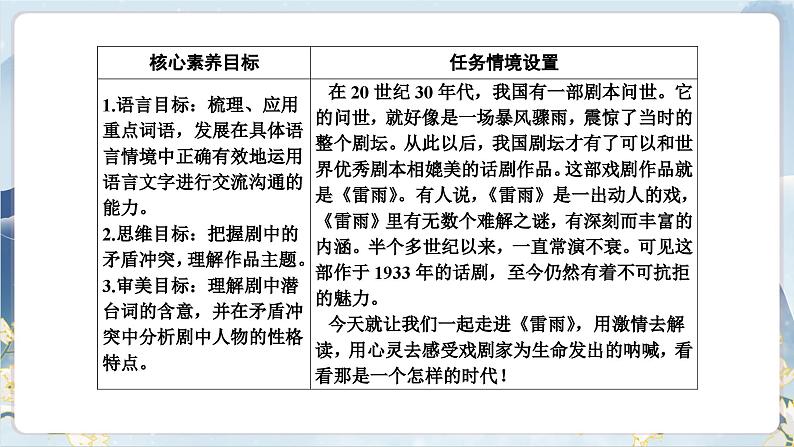 | 核心素养目标 | 任务情境设置 |
|---|---|
| 1.语言目标：梳理、应用重点词语，发展在具体语言情境中正确有效地运用语言文字进行交流沟通的能力。<br>2.思维目标：把握剧中的矛盾冲突，理解作品主题。<br>3.审美目标：理解剧中潜台词的含意，并在矛盾冲突中分析剧中人物的性格特点。 | 在 20 世纪 30 年代，我国有一部剧本问世。它的问世，就好像是一场暴风骤雨，震惊了当时的整个剧坛。从此以后，我国剧坛才有了可以和世界优秀剧本相媲美的话剧作品。这部戏剧作品就是《雷雨》。有人说，《雷雨》是一出动人的戏，《雷雨》里有无数个难解之谜，有深刻而丰富的内涵。半个多世纪以来，一直常演不衰。可见这部作于 1933 年的话剧，至今仍然有着不可抗拒的魅力。<br>今天就让我们一起走进《雷雨》，用激情去解读，用心灵去感受戏剧家为生命发出的呐喊，看看那是一个怎样的时代！ |